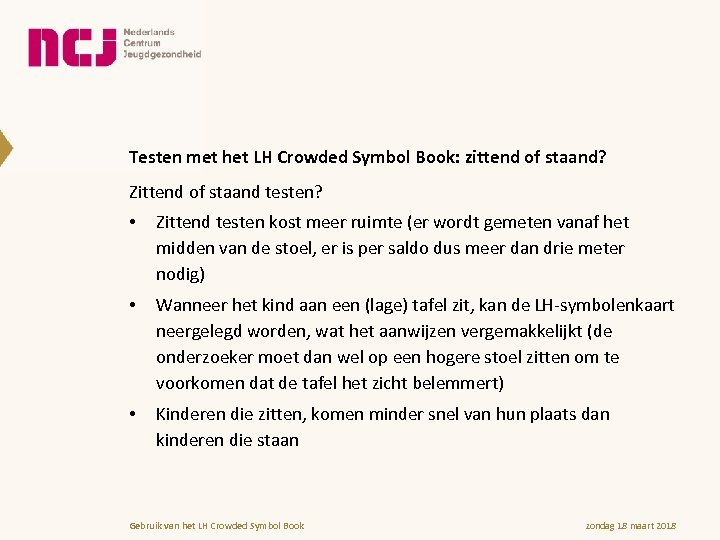 ncj Nederlands Centrum Jeugdgezondheid

Testen met het LH Crowded Symbol Book: zittend of staand?

Zittend of staand testen?

• Zittend testen kost meer ruimte (er wordt gemeten vanaf het midden van de stoel, er is per saldo dus meer dan drie meter nodig)

• Wanneer het kind aan een (lage) tafel zit, kan de LH-symbolenkaart neergelegd worden, wat het aanwijzen vergemakkelijkt (de onderzoeker moet dan wel op een hogere stoel zitten om te voorkomen dat de tafel het zicht belemmert)

• Kinderen die zitten, komen minder snel van hun plaats dan kinderen die staan

Gebruik van het LH Crowded Symbol Book

zondag 18 maart 2018